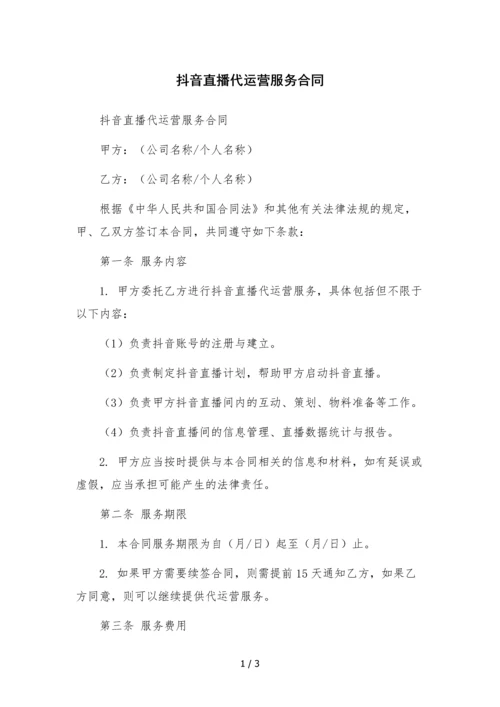 抖音直播代运营服务合同

抖音直播代运营服务合同

甲方：（公司名称/个人名称）

乙方：（公司名称/个人名称）

根据《中华人民共和国合同法》和其他有关法律法规的规定，甲、乙双方签订本合同，共同遵守如下条款：

第一条 服务内容

1. 甲方委托乙方进行抖音直播代运营服务，具体包括但不限于以下内容：

（1）负责抖音账号的注册与建立。

（2）负责制定抖音直播计划，帮助甲方启动抖音直播。

（3）负责甲方抖音直播间内的互动、策划、物料准备等工作。

（4）负责抖音直播间的信息管理、直播数据统计与报告。

2. 甲方应当按时提供与本合同相关的信息和材料，如有延误或虚假，应当承担可能产生的法律责任。

第二条 服务期限

1. 本合同服务期限为自（月/日）起至（月/日）止。

2. 如果甲方需要续签合同，则需提前15天通知乙方，如果乙方同意，则可以继续提供代运营服务。

第三条 服务费用

1 / 3